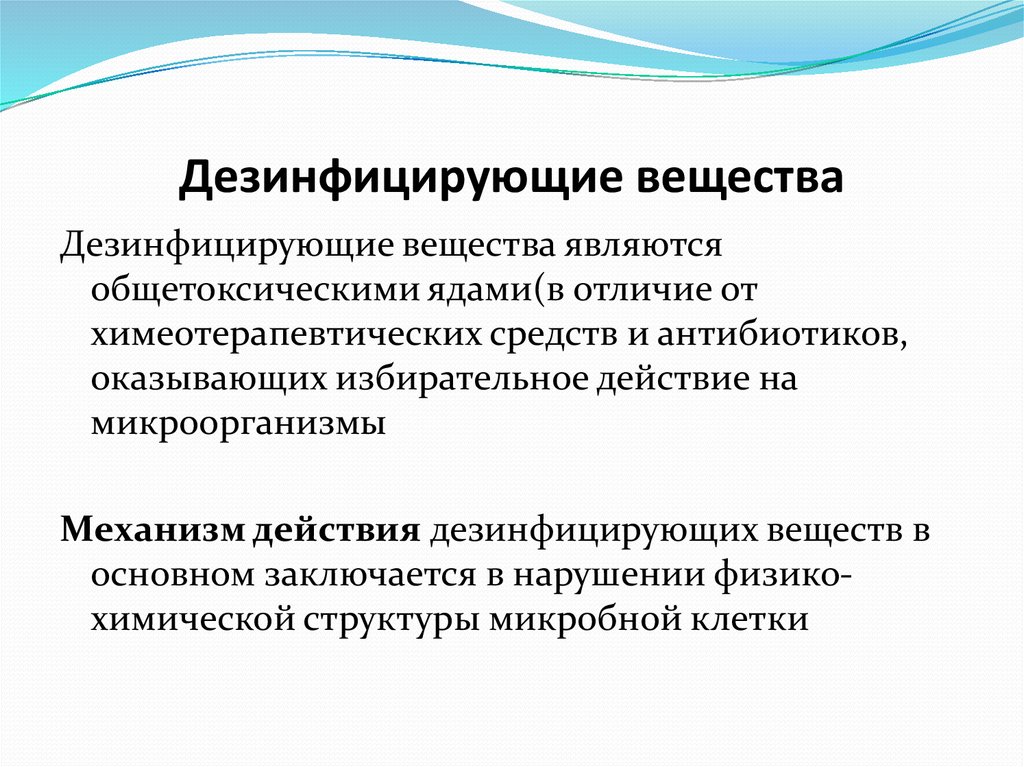 Дезинфицирующие вещества

Дезинфицирующие вещества являются общетоксическими ядами(в отличие от химеотерапевтических средств и антибиотиков, оказывающих избирательное действие на микроорганизмы

Механизм действия дезинфицирующих веществ в основном заключается в нарушении физико-химической структуры микробной клетки